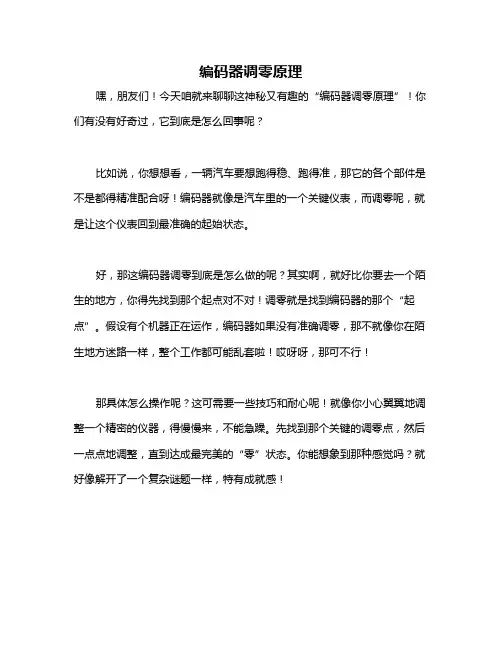 编码器调零原理

嘿，朋友们！今天咱就来聊聊这神秘又有趣的“编码器调零原理”！你们有没有好奇过，它到底是怎么回事呢？

比如说，你想想看，一辆汽车要想跑得稳、跑得准，那它的各个部件是不是都得精准配合呀！编码器就像是汽车里的一个关键仪表，而调零呢，就是让这个仪表回到最准确的起始状态。

好，那这编码器调零到底是怎么做的呢？其实啊，就好比你要去一个陌生的地方，你得先找到那个起点对不对！调零就是找到编码器的那个“起点”。假设有个机器正在运作，编码器如果没有准确调零，那不就像你在陌生地方迷路一样，整个工作都可能乱套啦！哎呀呀，那可不行！

那具体怎么操作呢？这可需要一些技巧和耐心呢！就像你小心翼翼地调整一个精密的仪器，得慢慢来，不能急躁。先找到那个关键的调零点，然后一点点地调整，直到达成最完美的“零”状态。你能想象到那种感觉吗？就好像解开了一个复杂谜题一样，特有成就感！